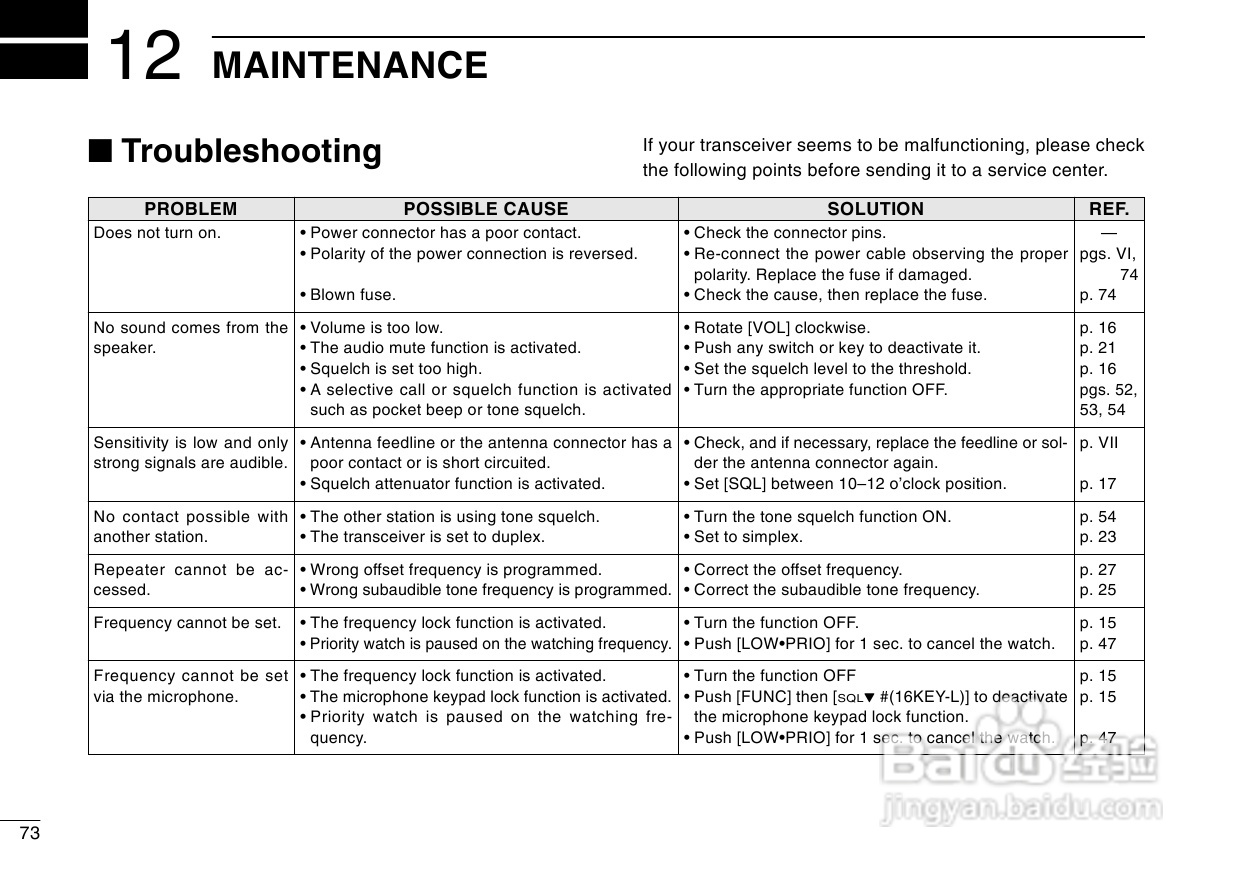 12 MAINTENANCE

■ Troubleshooting

If your transceiver seems to be malfunctioning, please check the following points before sending it to a service center.

| PROBLEM | POSSIBLE CAUSE | SOLUTION | REF. |
|---|---|---|---|
| Does not turn on. | • Power connector has a poor contact. • Polarity of the power connection is reversed. • Blown fuse. | • Check the connector pins. • Re-connect the power cable observing the proper polarity. Replace the fuse if damaged. • Check the cause, then replace the fuse. | — pgs. VI, 74 p. 74 |
| No sound comes from the speaker. | • Volume is too low. • The audio mute function is activated. • Squelch is set too high. • A selective call or squelch function is activated such as pocket beep or tone squelch. | • Rotate [VOL] clockwise. • Push any switch or key to deactivate it. • Set the squelch level to the threshold. • Turn the appropriate function OFF. | p. 16 p. 21 p. 16 pgs. 52, 53, 54 |
| Sensitivity is low and only strong signals are audible. | • Antenna feedline or the antenna connector has a poor contact or is short circuited. • Squelch attenuator function is activated. | • Check, and if necessary, replace the feedline or solder the antenna connector again. • Set [SQL] between 10–12 o'clock position. | p. VII p. 17 |
| No contact possible with another station. | • The other station is using tone squelch. • The transceiver is set to duplex. | • Turn the tone squelch function ON. • Set to simplex. | p. 54 p. 23 |
| Repeater cannot be accessed. | • Wrong offset frequency is programmed. • Wrong subaudible tone frequency is programmed. | • Correct the offset frequency. • Correct the subaudible tone frequency. | p. 27 p. 25 |
| Frequency cannot be set. | • The frequency lock function is activated. • Priority watch is paused on the watching frequency. | • Turn the function OFF. • Push [LOW•PRIO] for 1 sec. to cancel the watch. | p. 15 p. 47 |
| Frequency cannot be set via the microphone. | • The frequency lock function is activated. • The microphone keypad lock function is activated. • Priority watch is paused on the watching frequency. | • Turn the function OFF • Push [FUNC] then [SQL▼ #(16KEY-L)] to deactivate the microphone keypad lock function. • Push [LOW•PRIO] for 1 sec. to cancel the watch. | p. 15 p. 15 p. 47 |

73

Baidu经验 jingyan.baidu.com